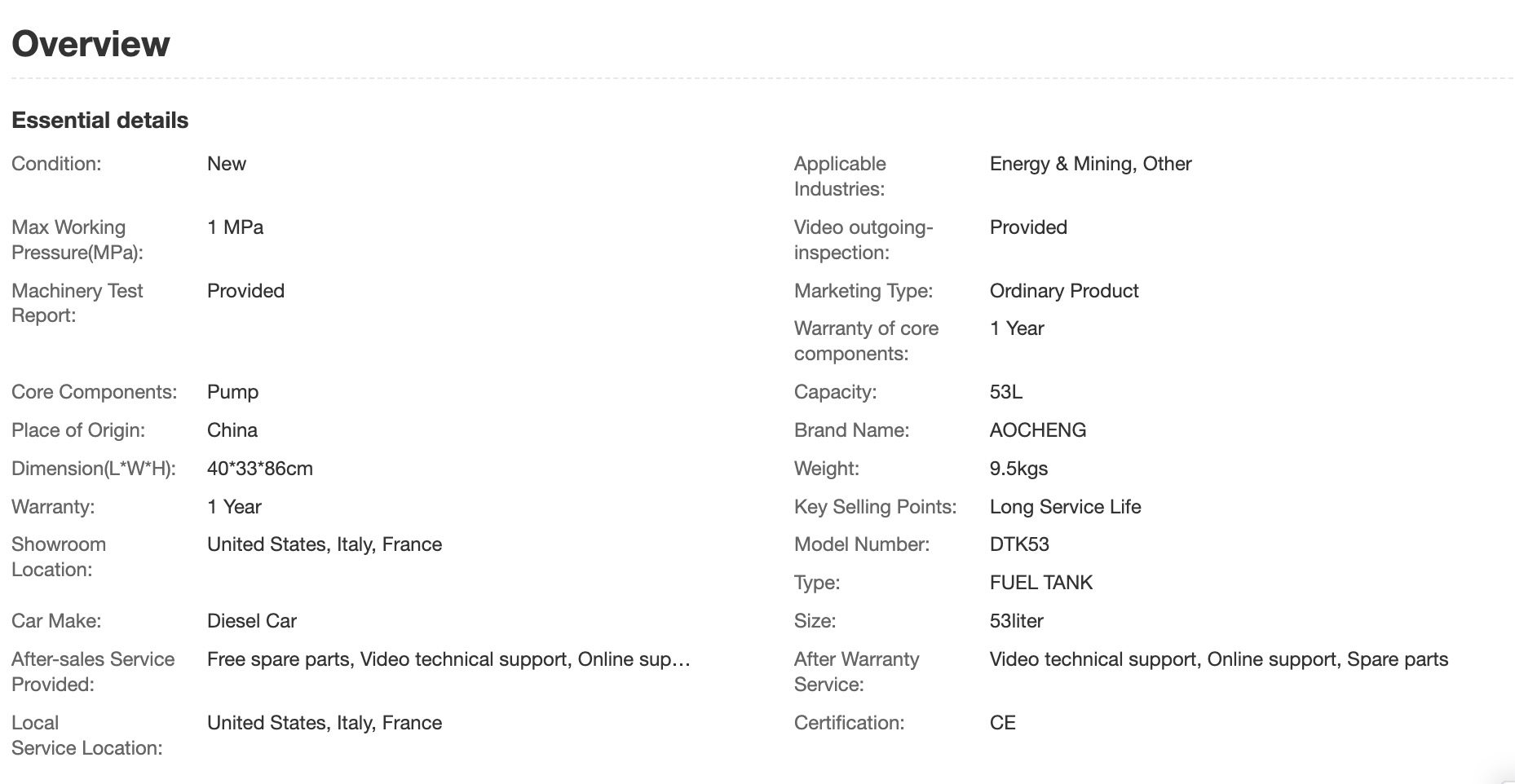 Overview

Essential details

Condition: New

Max Working Pressure(MPa): 1 MPa

Machinery Test Report: Provided

Core Components: Pump

Place of Origin: China

Dimension(L*W*H): 40*33*86cm

Warranty: 1 Year

Showroom Location: United States, Italy, France

Car Make: Diesel Car

After-sales Service Provided: Free spare parts, Video technical support, Online sup…

Local Service Location: United States, Italy, France

Applicable Industries: Energy & Mining, Other

Video outgoing-inspection: Provided

Marketing Type: Ordinary Product

Warranty of core components: 1 Year

Capacity: 53L

Brand Name: AOCHENG

Weight: 9.5kgs

Key Selling Points: Long Service Life

Model Number: DTK53

Type: FUEL TANK

Size: 53liter

After Warranty Service: Video technical support, Online support, Spare parts

Certification: CE